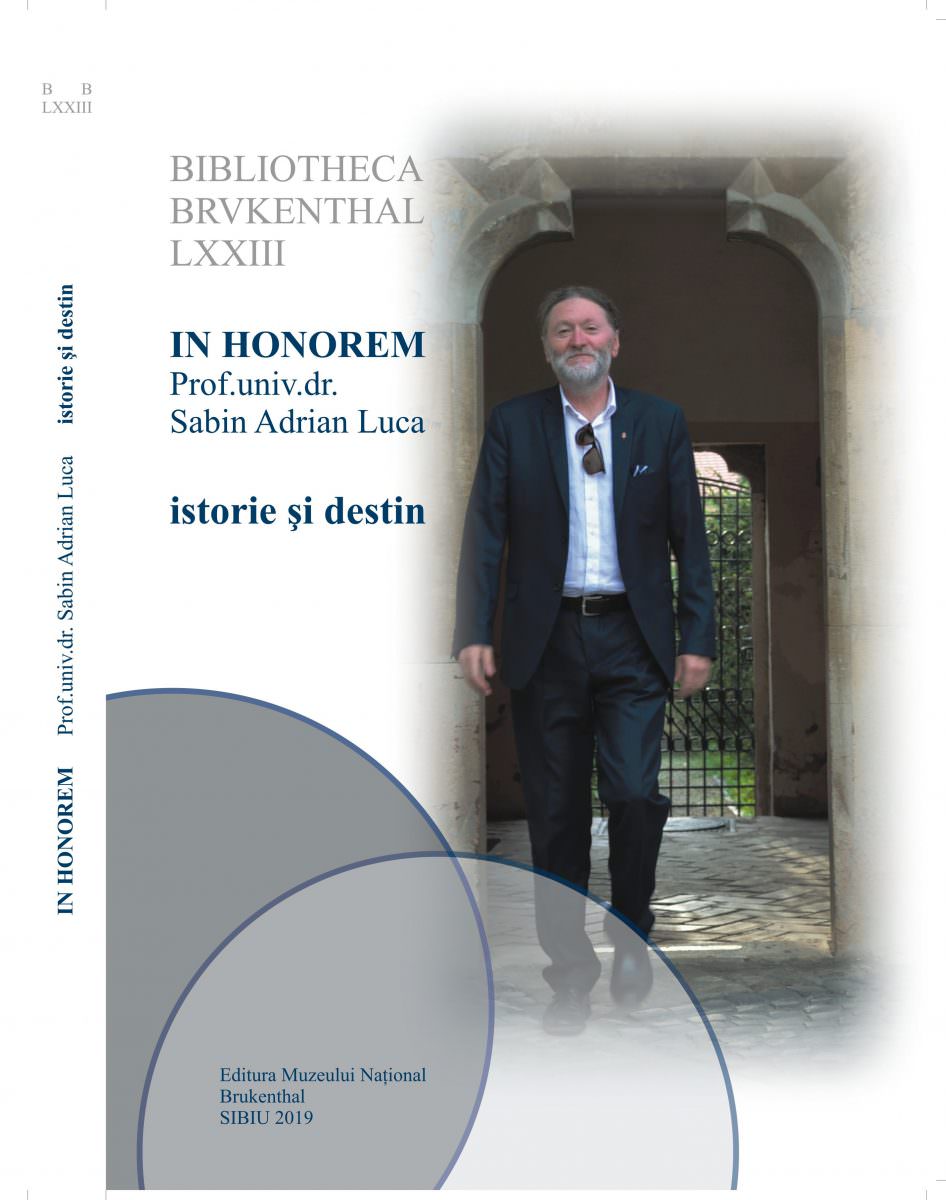 B B
LXXIII

IN HONOREM Prof.univ.dr. Sabin Adrian Luca istorie şi destin

BIBLIOTHECA
BRVKENTHAL
LXXIII

IN HONOREM
Prof.univ.dr.
Sabin Adrian Luca

istorie şi destin

Editura Muzeului Național
Brukenthal
SIBIU 2019